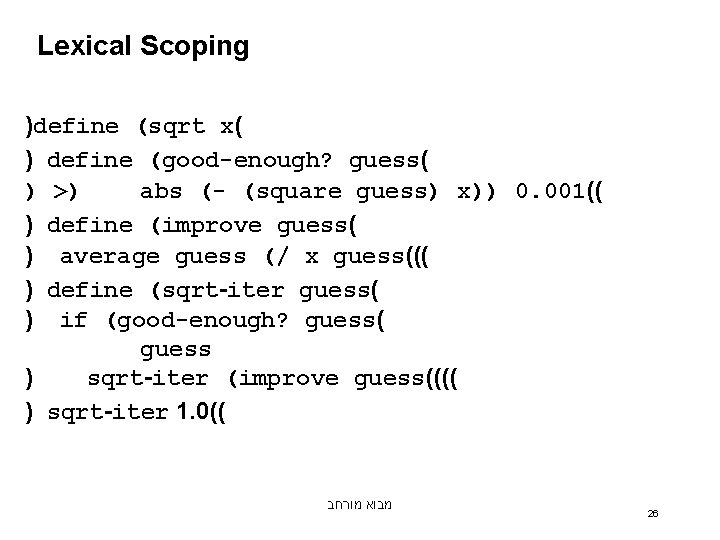 Lexical Scoping

)define (sqrt x(
) define (good-enough? guess(
) >) abs (- (square guess) x)) 0.001((
) define (improve guess(
) average guess (/ x guess(((
) define (sqrt-iter guess(
) if (good-enough? guess(
guess
) sqrt-iter (improve guess((((
) sqrt-iter 1.0((

מבוא מורחב

26